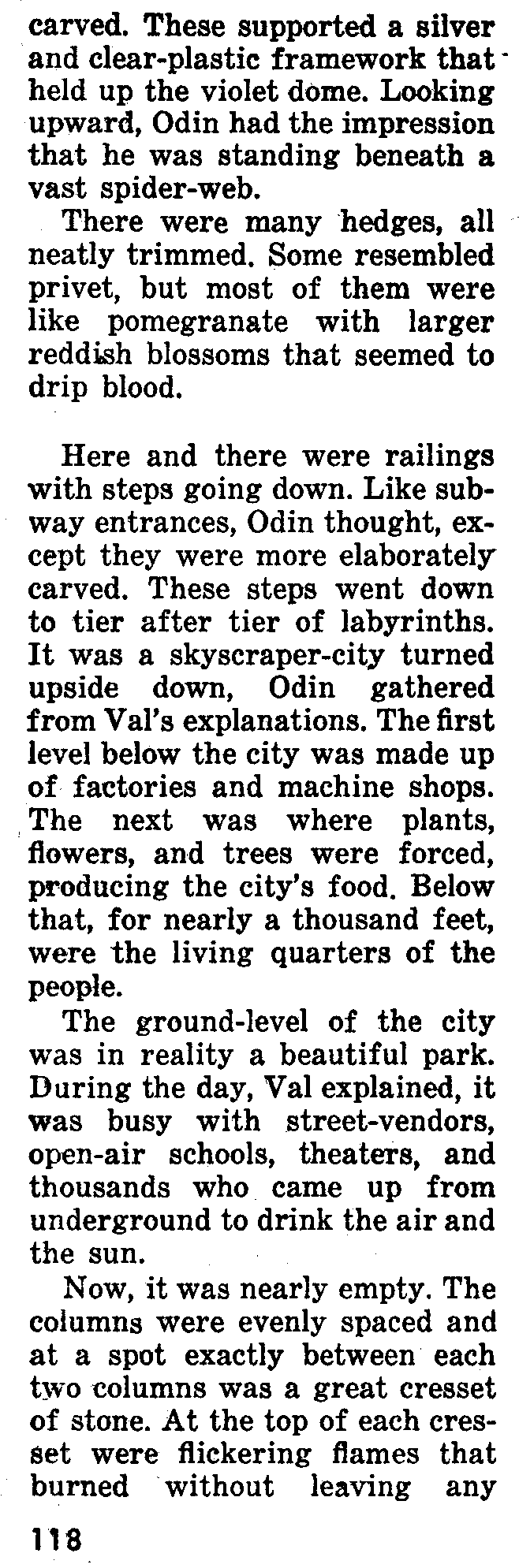 carved. These supported a silver and clear-plastic framework that held up the violet dome. Looking upward, Odin had the impression that he was standing beneath a vast spider-web.

There were many hedges, all neatly trimmed. Some resembled privet, but most of them were like pomegranate with larger reddish blossoms that seemed to drip blood.

Here and there were railings with steps going down. Like subway entrances, Odin thought, except they were more elaborately carved. These steps went down to tier after tier of labyrinths. It was a skyscraper-city turned upside down, Odin gathered from Val's explanations. The first level below the city was made up of factories and machine shops. The next was where plants, flowers, and trees were forced, producing the city's food. Below that, for nearly a thousand feet, were the living quarters of the people.

The ground-level of the city was in reality a beautiful park. During the day, Val explained, it was busy with street-vendors, open-air schools, theaters, and thousands who came up from underground to drink the air and the sun.

Now, it was nearly empty. The columns were evenly spaced and at a spot exactly between each two columns was a great cresset of stone. At the top of each cresset were flickering flames that burned without leaving any

118